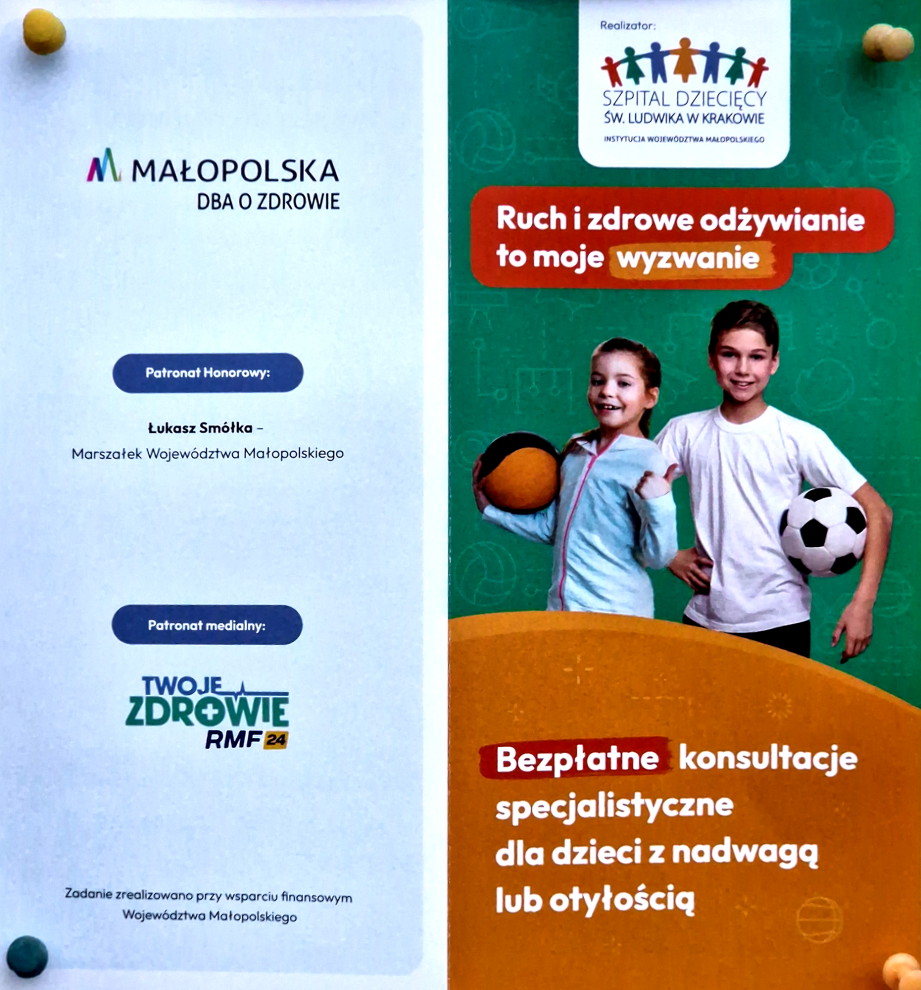 MAŁOPOLSKA
DBA O ZDROWIE

Patronat Honorowy:

Łukasz Smółka –
Marszałek Województwa Małopolskiego

Patronat medialny:

TWOJE ZDROWIE RMF 24

Zadanie zrealizowano przy wsparciu finansowym Województwa Małopolskiego

Realizator:
SZPITAL DZIECIĘCY ŚW. LUDWIKA W KRAKOWIE
INSTYTUCJA WOJEWÓDZTWA MAŁOPOLSKIEGO

Ruch i zdrowe odżywianie to moje wyzwanie

Bezpłatne konsultacje specjalistyczne dla dzieci z nadwagą lub otyłością